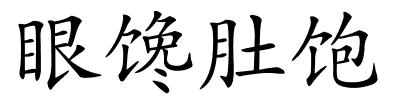 眼馋肚饱